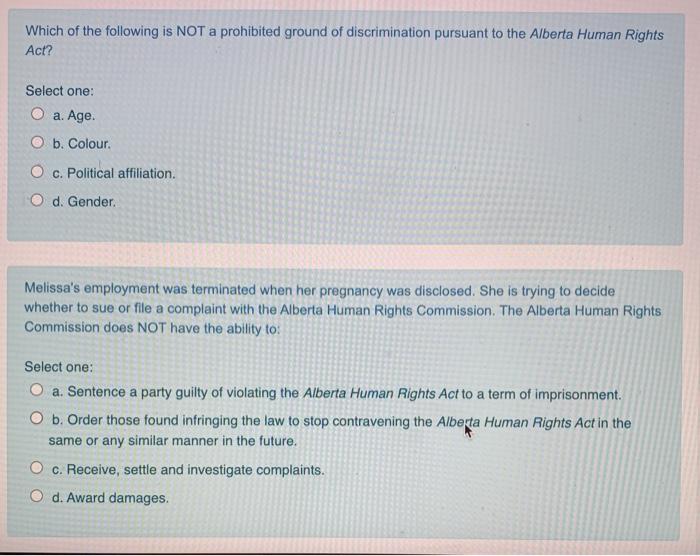 Which of the following is NOT a prohibited ground of discrimination pursuant to the Alberta Human Rights Act?

Select one:

a. Age.

b. Colour.

c. Political affiliation.

d. Gender.

Melissa's employment was terminated when her pregnancy was disclosed. She is trying to decide whether to sue or file a complaint with the Alberta Human Rights Commission. The Alberta Human Rights Commission does NOT have the ability to:

Select one:

a. Sentence a party guilty of violating the Alberta Human Rights Act to a term of imprisonment.

b. Order those found infringing the law to stop contravening the Alberta Human Rights Act in the same or any similar manner in the future.

c. Receive, settle and investigate complaints.

d. Award damages.